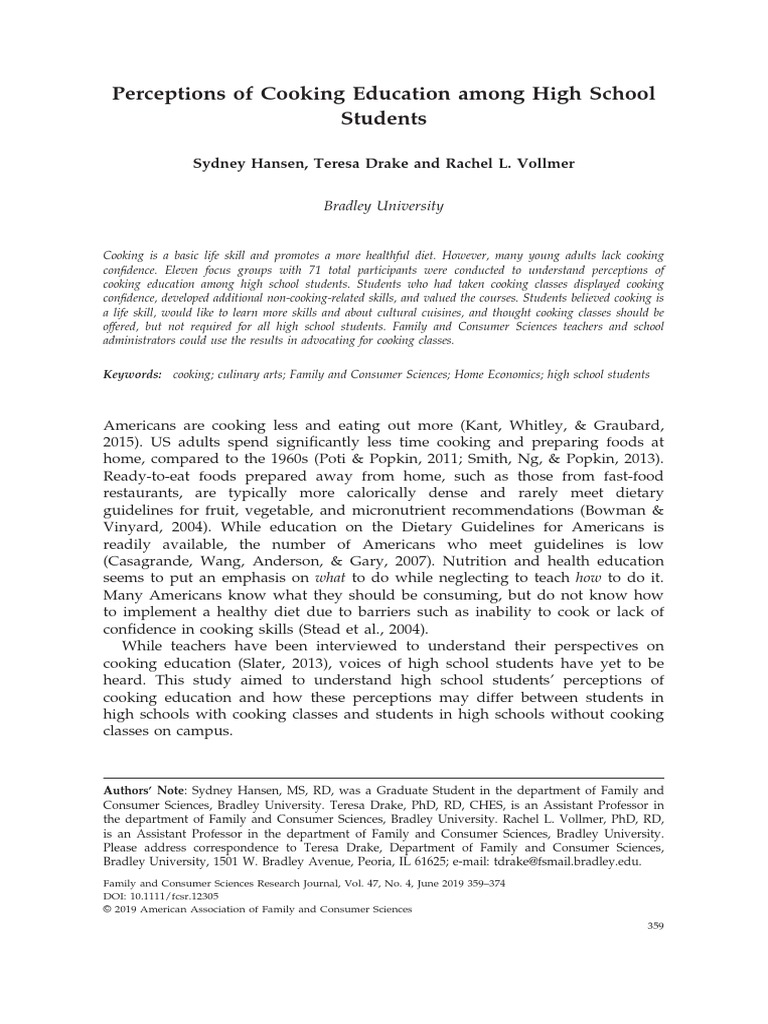 Perceptions of Cooking Education among High School Students

Sydney Hansen, Teresa Drake and Rachel L. Vollmer

Bradley University

Cooking is a basic life skill and promotes a more healthful diet. However, many young adults lack cooking confidence. Eleven focus groups with 71 total participants were conducted to understand perceptions of cooking education among high school students. Students who had taken cooking classes displayed cooking confidence, developed additional non-cooking-related skills, and valued the courses. Students believed cooking is a life skill, would like to learn more skills and about cultural cuisines, and thought cooking classes should be offered, but not required for all high school students. Family and Consumer Sciences teachers and school administrators could use the results in advocating for cooking classes.

Keywords: cooking; culinary arts; Family and Consumer Sciences; Home Economics; high school students

Americans are cooking less and eating out more (Kant, Whitley, & Graubard, 2015). US adults spend significantly less time cooking and preparing foods at home, compared to the 1960s (Poti & Popkin, 2011; Smith, Ng, & Popkin, 2013). Ready-to-eat foods prepared away from home, such as those from fast-food restaurants, are typically more calorically dense and rarely meet dietary guidelines for fruit, vegetable, and micronutrient recommendations (Bowman & Vinyard, 2004). While education on the Dietary Guidelines for Americans is readily available, the number of Americans who meet guidelines is low (Casagrande, Wang, Anderson, & Gary, 2007). Nutrition and health education seems to put an emphasis on what to do while neglecting to teach how to do it. Many Americans know what they should be consuming, but do not know how to implement a healthy diet due to barriers such as inability to cook or lack of confidence in cooking skills (Stead et al., 2004).

While teachers have been interviewed to understand their perspectives on cooking education (Slater, 2013), voices of high school students have yet to be heard. This study aimed to understand high school students' perceptions of cooking education and how these perceptions may differ between students in high schools with cooking classes and students in high schools without cooking classes on campus.

Authors' Note: Sydney Hansen, MS, RD, was a Graduate Student in the department of Family and Consumer Sciences, Bradley University. Teresa Drake, PhD, RD, CHES, is an Assistant Professor in the department of Family and Consumer Sciences, Bradley University. Rachel L. Vollmer, PhD, RD, is an Assistant Professor in the department of Family and Consumer Sciences, Bradley University. Please address correspondence to Teresa Drake, Department of Family and Consumer Sciences, Bradley University, 1501 W. Bradley Avenue, Peoria, IL 61625; e-mail: tdrake@fsmail.bradley.edu.

Family and Consumer Sciences Research Journal, Vol. 47, No. 4, June 2019 359–374
DOI: 10.1111/fcsr.12305
© 2019 American Association of Family and Consumer Sciences

359